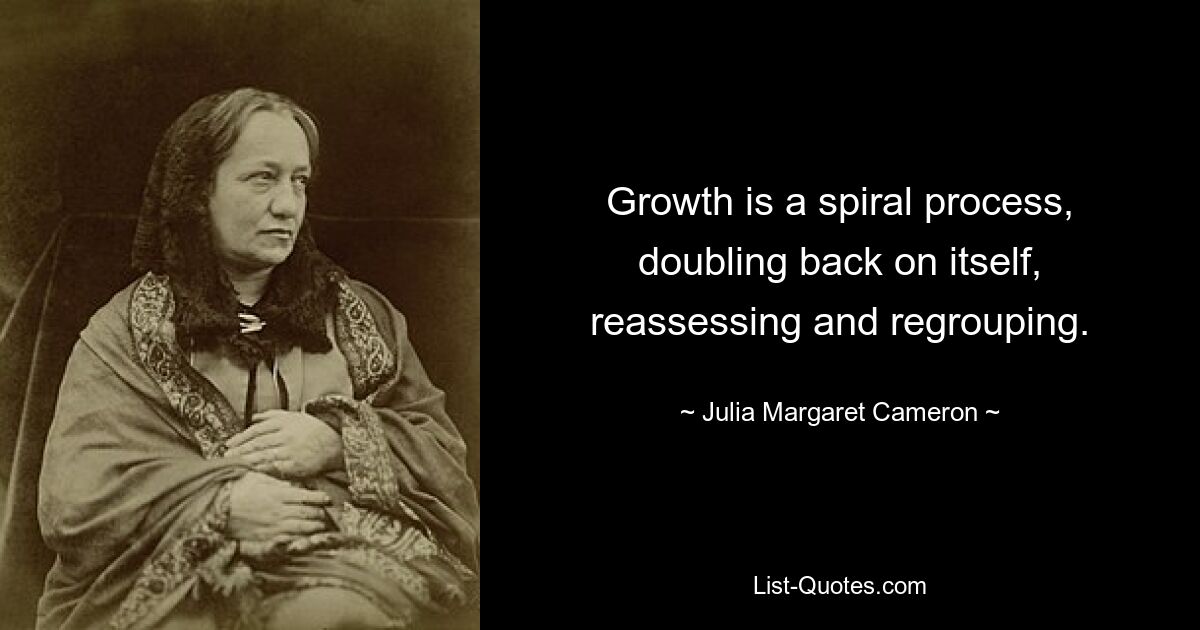 Growth is a spiral process, doubling back on itself, reassessing and regrouping.

~ Julia Margaret Cameron ~

List-Quotes.com